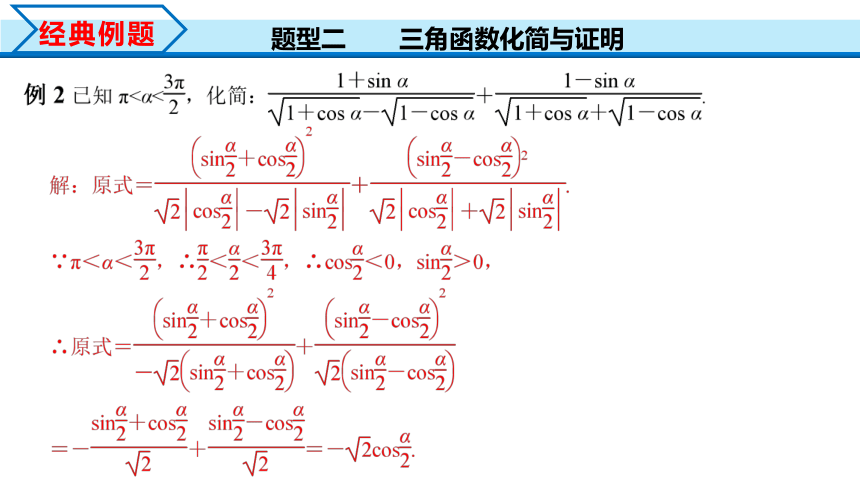 经典例题

题型二　　三角函数化简与证明

例 2 已知 $\pi<\alpha<\frac{3\pi}{2}$，化简：$\frac{1+\sin\alpha}{\sqrt{1+\cos\alpha}-\sqrt{1-\cos\alpha}}+\frac{1-\sin\alpha}{\sqrt{1+\cos\alpha}+\sqrt{1-\cos\alpha}}$.

解：原式$=\frac{\left(\sin\frac{\alpha}{2}+\cos\frac{\alpha}{2}\right)^2}{\sqrt{2}\left|\cos\frac{\alpha}{2}\right|-\sqrt{2}\left|\sin\frac{\alpha}{2}\right|}+\frac{\left(\sin\frac{\alpha}{2}-\cos\frac{\alpha}{2}\right)^2}{\sqrt{2}\left|\cos\frac{\alpha}{2}\right|+\sqrt{2}\left|\sin\frac{\alpha}{2}\right|}$.

$\because\pi<\alpha<\frac{3\pi}{2}$，$\therefore\frac{\pi}{2}<\frac{\alpha}{2}<\frac{3\pi}{4}$，$\therefore\cos\frac{\alpha}{2}<0$，$\sin\frac{\alpha}{2}>0$，

$\therefore$原式$=\frac{\left(\sin\frac{\alpha}{2}+\cos\frac{\alpha}{2}\right)^2}{-\sqrt{2}\left(\sin\frac{\alpha}{2}+\cos\frac{\alpha}{2}\right)}+\frac{\left(\sin\frac{\alpha}{2}-\cos\frac{\alpha}{2}\right)^2}{\sqrt{2}\left(\sin\frac{\alpha}{2}-\cos\frac{\alpha}{2}\right)}$

$=-\frac{\sin\frac{\alpha}{2}+\cos\frac{\alpha}{2}}{\sqrt{2}}+\frac{\sin\frac{\alpha}{2}-\cos\frac{\alpha}{2}}{\sqrt{2}}=-\sqrt{2}\cos\frac{\alpha}{2}$.